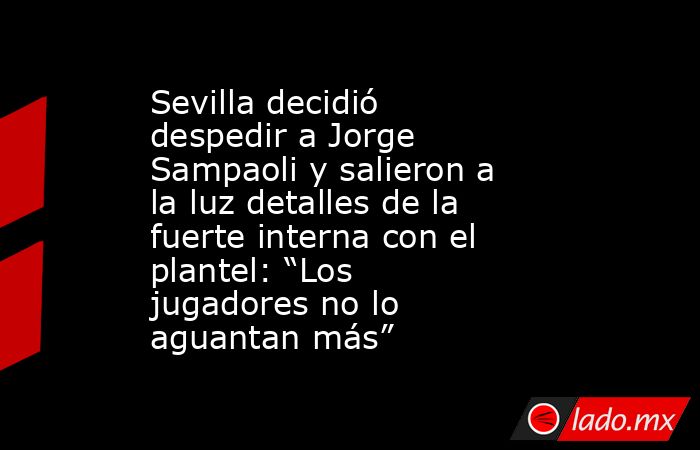 Sevilla decidió despedir a Jorge Sampaoli y salieron a la luz detalles de la fuerte interna con el plantel: “Los jugadores no lo aguantan más”

lado.mx